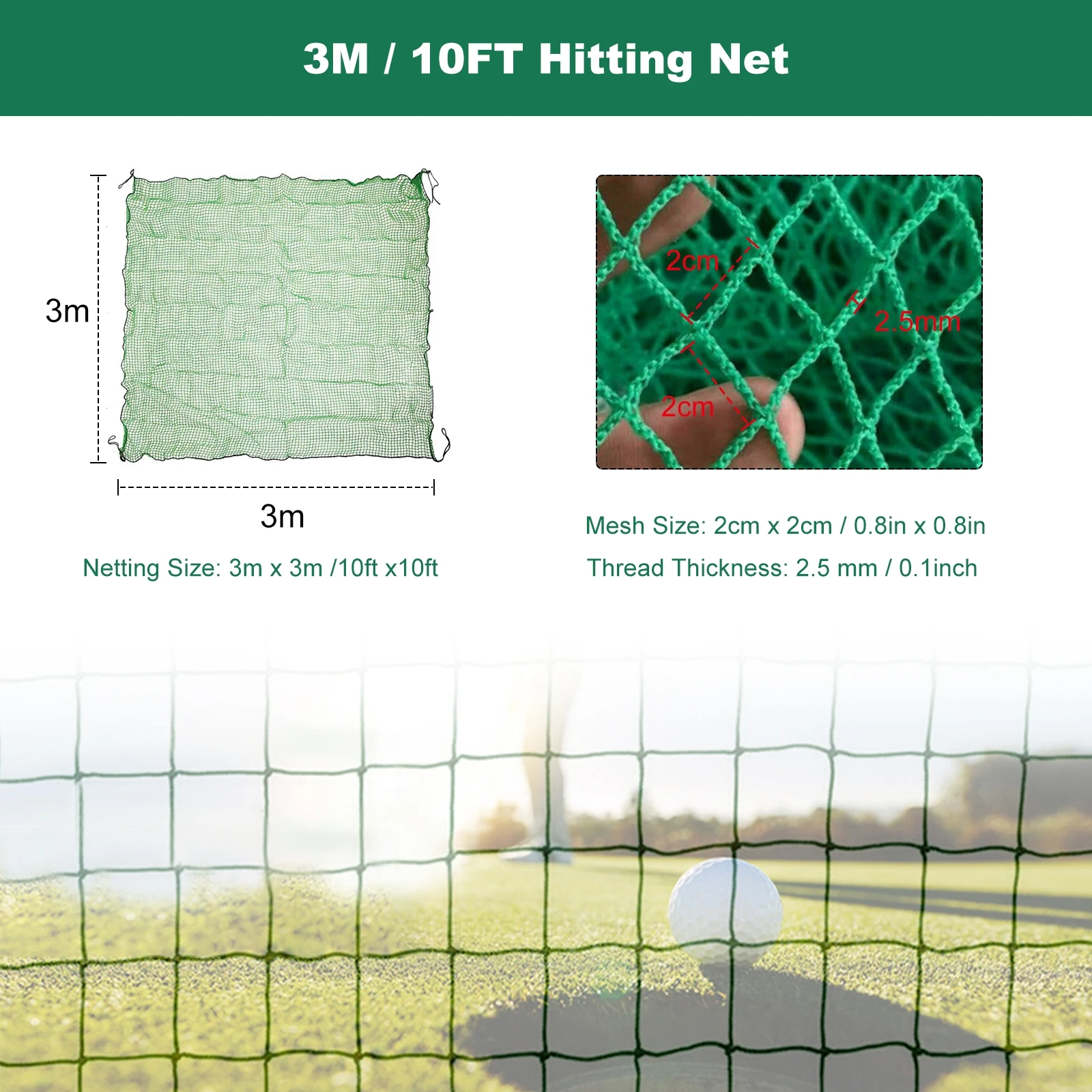 3M / 10FT Hitting Net

3m

3m

Netting Size: 3m x 3m /10ft x10ft

2cm

2.5mm

2cm

Mesh Size: 2cm x 2cm / 0.8in x 0.8in

Thread Thickness: 2.5 mm / 0.1inch